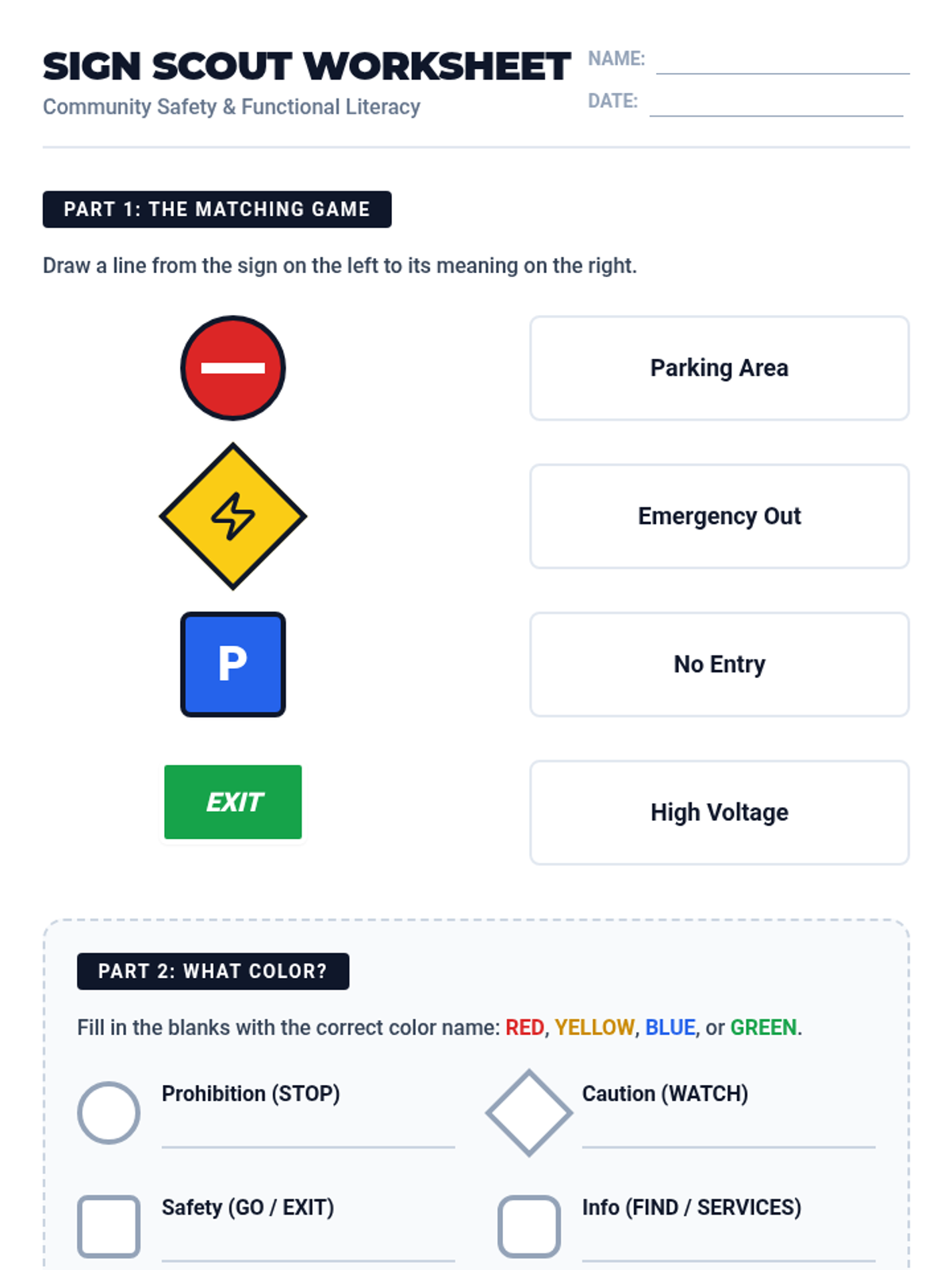 SIGN SCOUT WORKSHEET
Community Safety & Functional Literacy

NAME: ____
DATE: ____

PART 1: THE MATCHING GAME

Draw a line from the sign on the left to its meaning on the right.

P

EXIT

Parking Area

Emergency Out

No Entry

High Voltage

PART 2: WHAT COLOR?

Fill in the blanks with the correct color name: RED, YELLOW, BLUE, or GREEN.

Prohibition (STOP) ____

Caution (WATCH) ____

Safety (GO / EXIT) ____

Info (FIND / SERVICES) ____